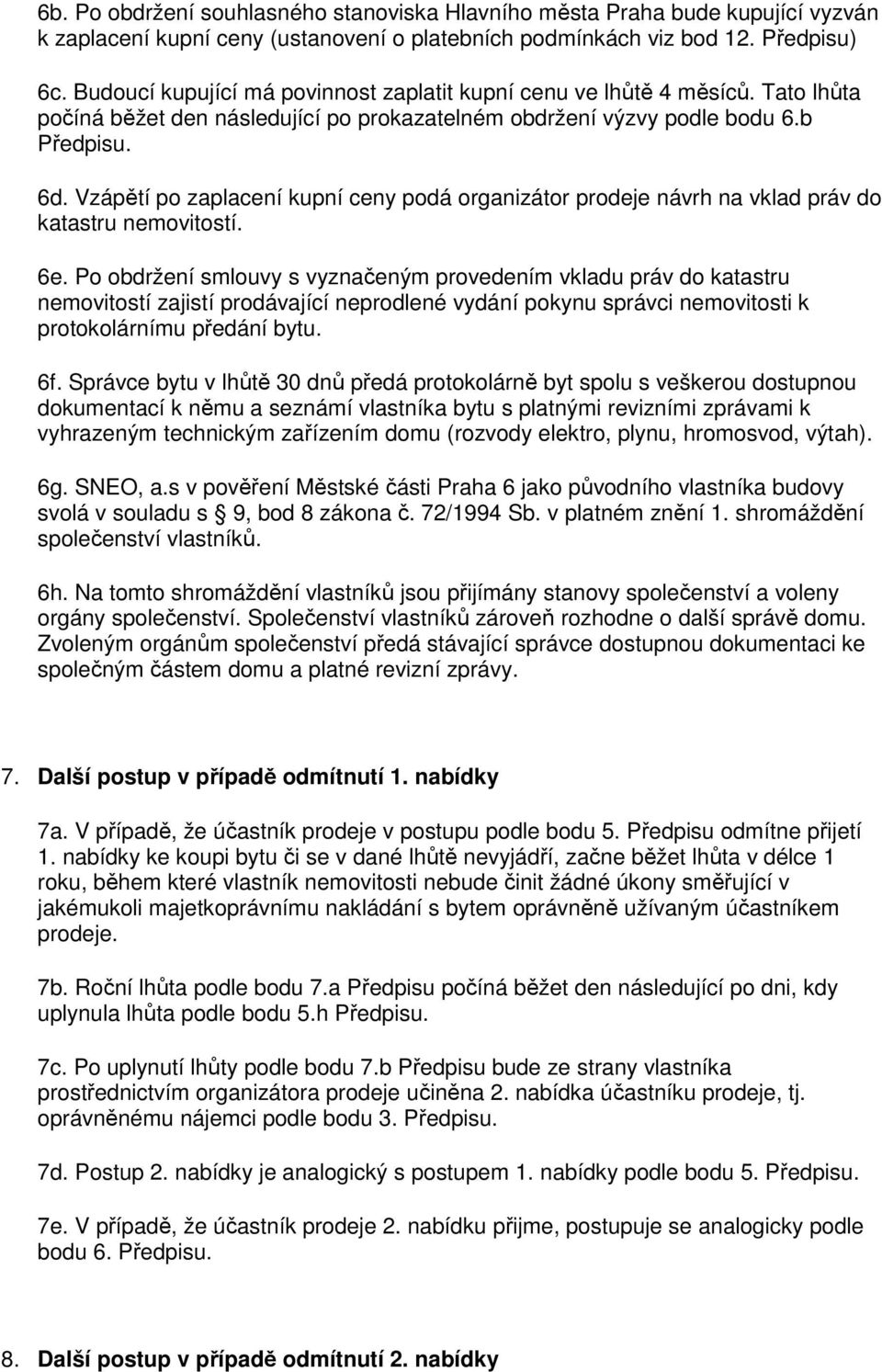 6b. Po obdržení souhlasného stanoviska Hlavního města Praha bude kupující vyzván k zaplacení kupní ceny (ustanovení o platebních podmínkách viz bod 12. Předpisu)

6c. Budoucí kupující má povinnost zaplatit kupní cenu ve lhůtě 4 měsíců. Tato lhůta počíná běžet den následující po prokazatelném obdržení výzvy podle bodu 6.b Předpisu.

6d. Vzápětí po zaplacení kupní ceny podá organizátor prodeje návrh na vklad práv do katastru nemovitostí.

6e. Po obdržení smlouvy s vyznačeným provedením vkladu práv do katastru nemovitostí zajistí prodávající neprodlené vydání pokynu správci nemovitosti k protokolárnímu předání bytu.

6f. Správce bytu v lhůtě 30 dnů předá protokolárně byt spolu s veškerou dostupnou dokumentací k němu a seznámí vlastníka bytu s platnými revizními zprávami k vyhrazeným technickým zařízením domu (rozvody elektro, plynu, hromosvod, výtah).

6g. SNEO, a.s v pověření Městské části Praha 6 jako původního vlastníka budovy svolá v souladu s 9, bod 8 zákona č. 72/1994 Sb. v platném znění 1. shromáždění společenství vlastníků.

6h. Na tomto shromáždění vlastníků jsou přijímány stanovy společenství a voleny orgány společenství. Společenství vlastníků zároveň rozhodne o další správě domu. Zvoleným orgánům společenství předá stávající správce dostupnou dokumentaci ke společným částem domu a platné revizní zprávy.

7. Další postup v případě odmítnutí 1. nabídky

7a. V případě, že účastník prodeje v postupu podle bodu 5. Předpisu odmítne přijetí 1. nabídky ke koupi bytu či se v dané lhůtě nevyjádří, začne běžet lhůta v délce 1 roku, během které vlastník nemovitosti nebude činit žádné úkony směřující v jakémukoli majetkoprávnímu nakládání s bytem oprávněně užívaným účastníkem prodeje.

7b. Roční lhůta podle bodu 7.a Předpisu počíná běžet den následující po dni, kdy uplynula lhůta podle bodu 5.h Předpisu.

7c. Po uplynutí lhůty podle bodu 7.b Předpisu bude ze strany vlastníka prostřednictvím organizátora prodeje učiněna 2. nabídka účastníku prodeje, tj. oprávněnému nájemci podle bodu 3. Předpisu.

7d. Postup 2. nabídky je analogický s postupem 1. nabídky podle bodu 5. Předpisu.

7e. V případě, že účastník prodeje 2. nabídku přijme, postupuje se analogicky podle bodu 6. Předpisu.

8. Další postup v případě odmítnutí 2. nabídky